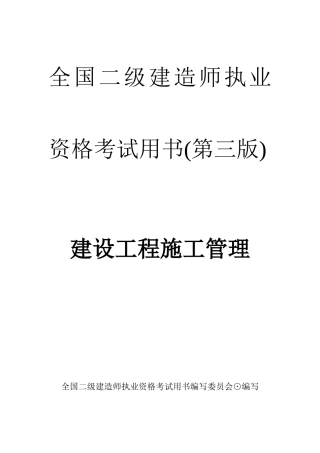 全国二级建造师执业

资格考试用书(第三版)

建设工程施工管理

全国二级建造师执业资格考试用书编写委员会⊙编写